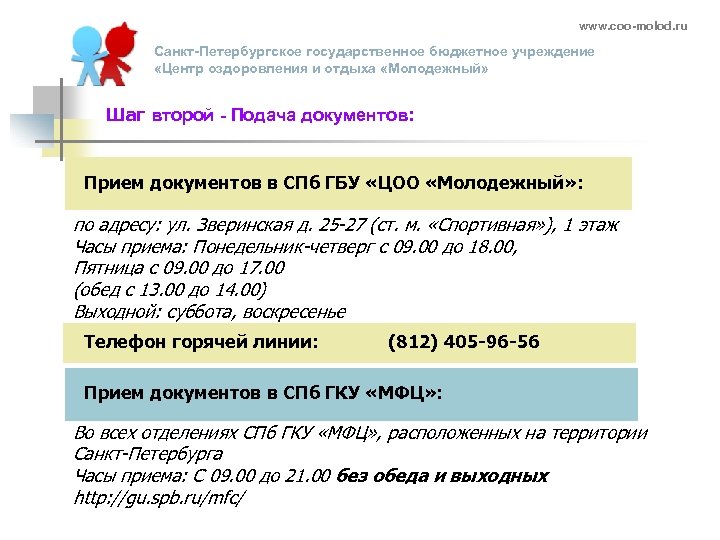 www.coo-molod.ru

Санкт-Петербургское государственное бюджетное учреждение
«Центр оздоровления и отдыха «Молодежный»

Шаг второй - Подача документов:

Прием документов в СПб ГБУ «ЦОО «Молодежный»:

по адресу: ул. Зверинская д. 25-27 (ст. м. «Спортивная»), 1 этаж
Часы приема: Понедельник-четверг с 09.00 до 18.00,
Пятница с 09.00 до 17.00
(обед с 13.00 до 14.00)
Выходной: суббота, воскресенье

Телефон горячей линии: (812) 405-96-56

Прием документов в СПб ГКУ «МФЦ»:

Во всех отделениях СПб ГКУ «МФЦ», расположенных на территории Санкт-Петербурга
Часы приема: С 09.00 до 21.00 без обеда и выходных
http://gu.spb.ru/mfc/